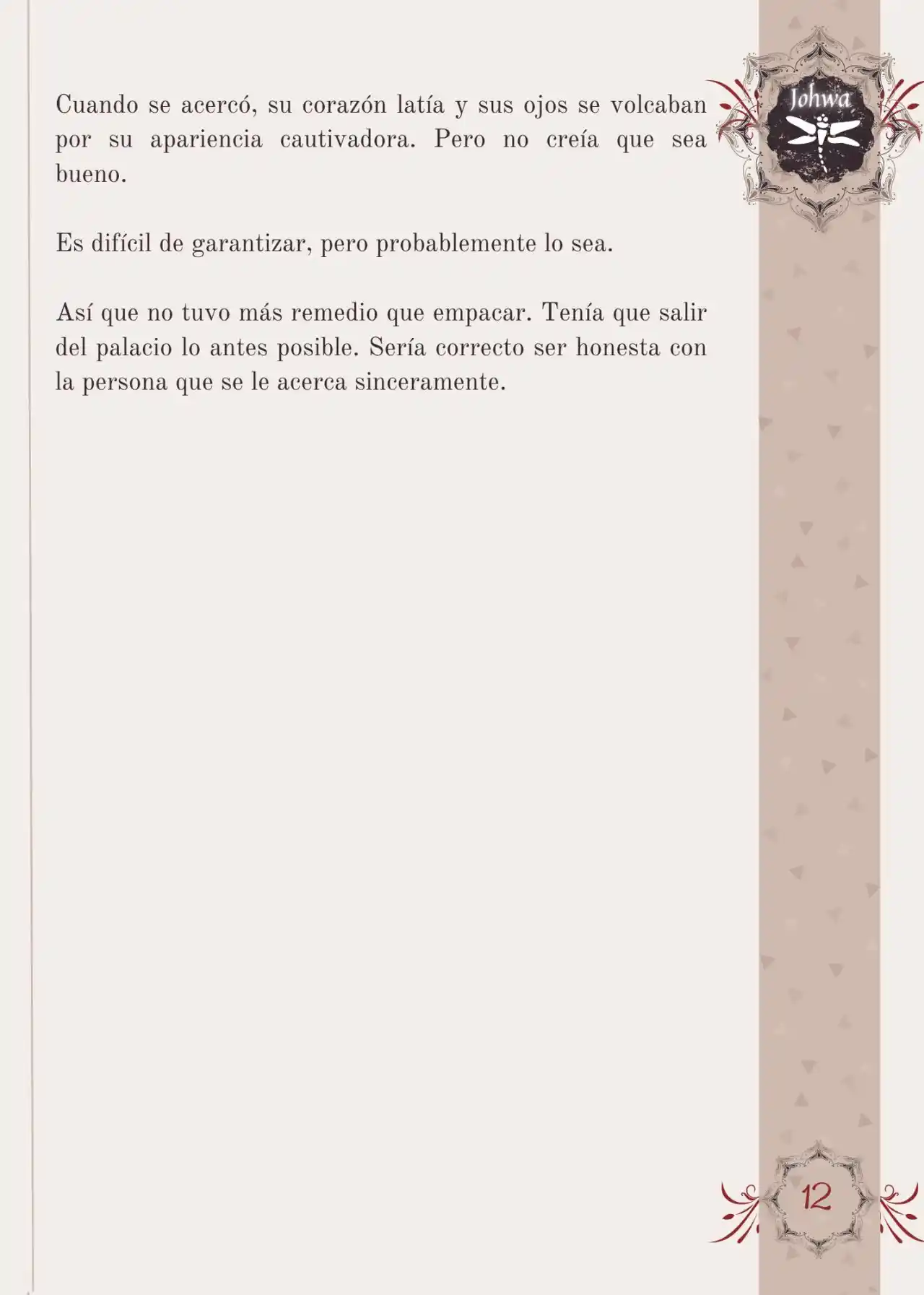 Johwa

Cuando se acercó, su corazón latía y sus ojos se volcaban por su apariencia cautivadora. Pero no creía que sea bueno.

Es difícil de garantizar, pero probablemente lo sea.

Así que no tuvo más remedio que empacar. Tenía que salir del palacio lo antes posible. Sería correcto ser honesta con la persona que se le acerca sinceramente.

12